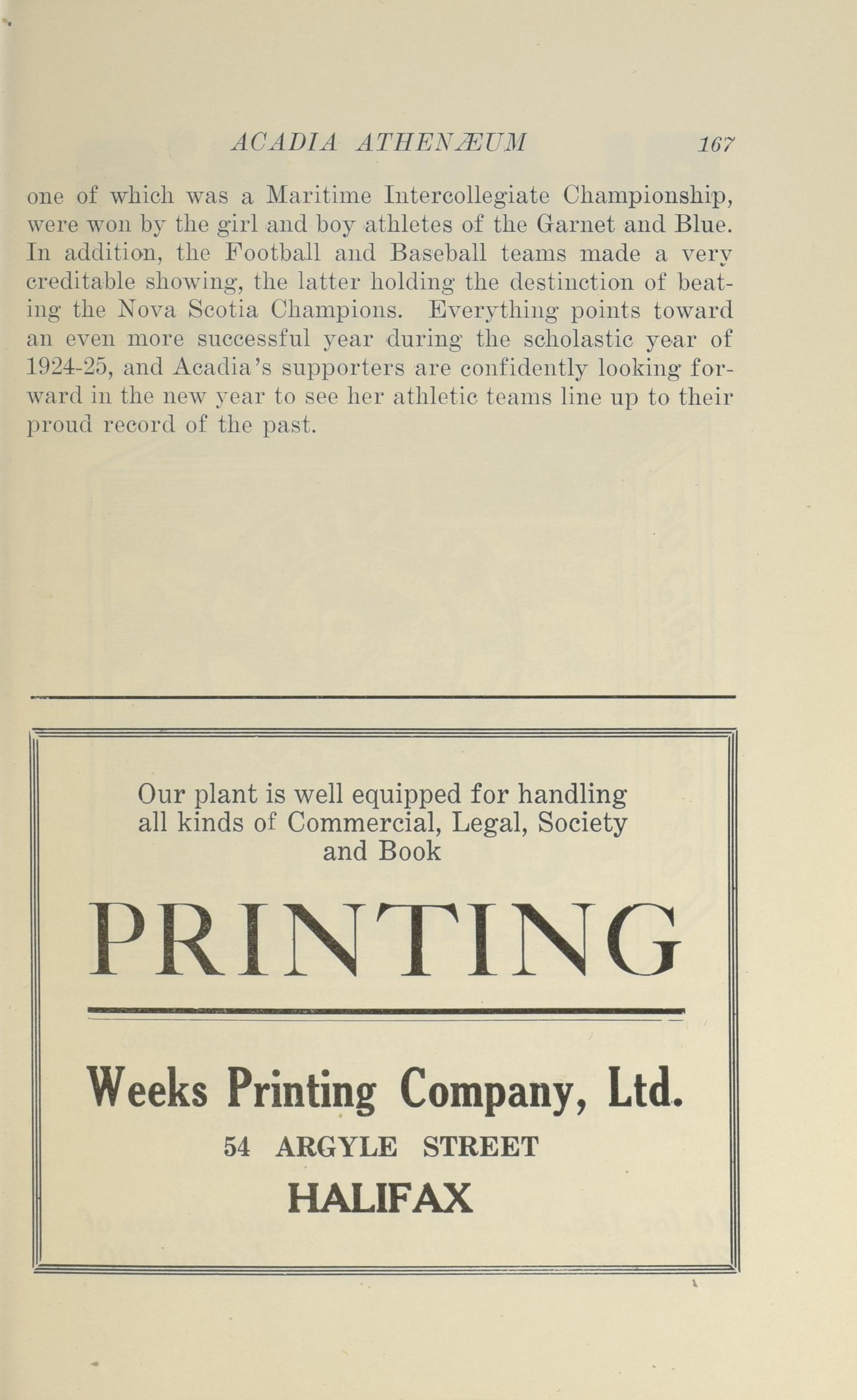 ACADIA ATHENÆUM 167

one of which was a Maritime Intercollegiate Championship, were won by the girl and boy athletes of the Garnet and Blue. In addition, the Football and Baseball teams made a very creditable showing, the latter holding the destinction of beating the Nova Scotia Champions. Everything points toward an even more successful year during the scholastic year of 1924-25, and Acadia's supporters are confidently looking forward in the new year to see her athletic teams line up to their proud record of the past.

Our plant is well equipped for handling all kinds of Commercial, Legal, Society and Book

PRINTING

Weeks Printing Company, Ltd.

54 ARGYLE STREET

HALIFAX